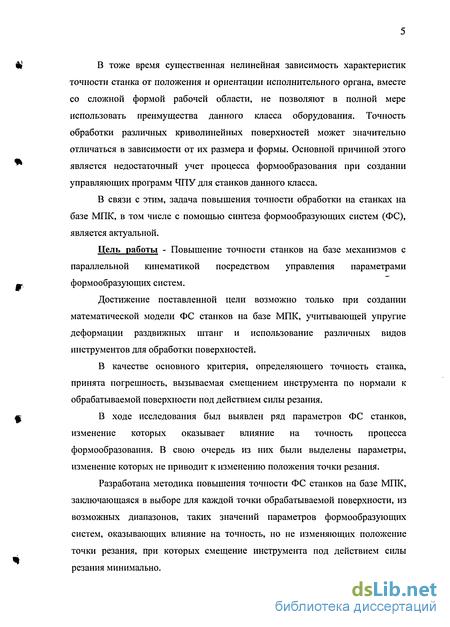 5

В тоже время существенная нелинейная зависимость характеристик точности станка от положения и ориентации исполнительного органа, вместе со сложной формой рабочей области, не позволяют в полной мере использовать преимущества данного класса оборудования. Точность обработки различных криволинейных поверхностей может значительно отличаться в зависимости от их размера и формы. Основной причиной этого является недостаточный учет процесса формообразования при создании управляющих программ ЧПУ для станков данного класса.

В связи с этим, задача повышения точности обработки на станках на базе МПК, в том числе с помощью синтеза формообразующих систем (ФС), является актуальной.

Цель работы - Повышение точности станков на базе механизмов с параллельной кинематикой посредством управления параметрами формообразующих систем.

Достижение поставленной цели возможно только при создании математической модели ФС станков на базе МПК, учитывающей упругие деформации раздвижных штанг и использование различных видов инструментов для обработки поверхностей.

В качестве основного критерия, определяющего точность станка, принята погрешность, вызываемая смещением инструмента по нормали к обрабатываемой поверхности под действием силы резания.

В ходе исследования был выявлен ряд параметров ФС станков, изменение которых оказывает влияние на точность процесса формообразования. В свою очередь из них были выделены параметры, изменение которых не приводит к изменению положения точки резания.

Разработана методика повышения точности ФС станков на базе МПК, заключающаяся в выборе для каждой точки обрабатываемой поверхности, из возможных диапазонов, таких значений параметров формообразующих систем, оказывающих влияние на точность, но не изменяющих положение точки резания, при которых смещение инструмента под действием силы резания минимально.

dsLib.net
библиотека диссертаций